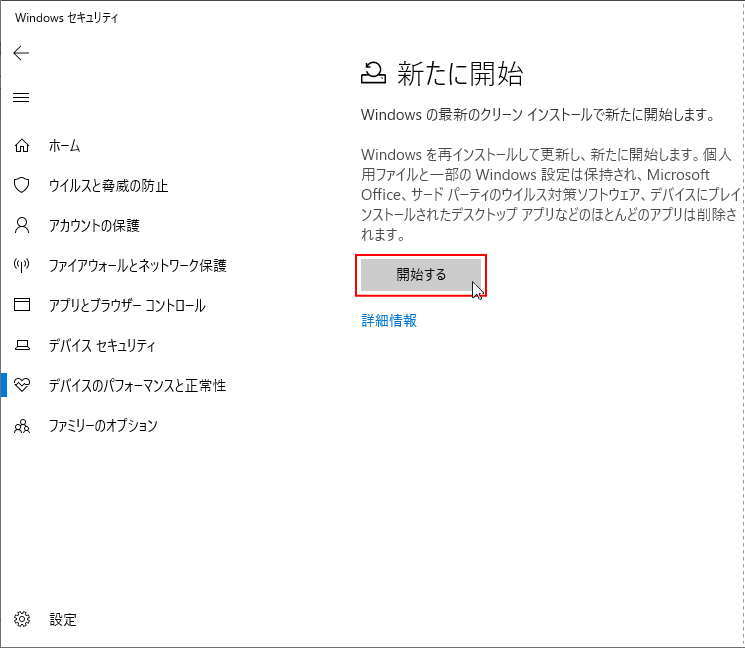 Windows セキュリティ

ホーム

ウイルスと脅威の防止

アカウントの保護

ファイアウォールとネットワーク保護

アプリとブラウザー コントロール

デバイス セキュリティ

デバイスのパフォーマンスと正常性

ファミリーのオプション

設定

新たに開始

Windows の最新のクリーン インストールで新たに開始します。

Windows を再インストールして更新し、新たに開始します。個人用ファイルと一部の Windows 設定は保持され、Microsoft Office、サード パーティのウイルス対策ソフトウェア、デバイスにプレインストールされたデスクトップ アプリなどのほとんどのアプリは削除されます。

開始する

詳細情報